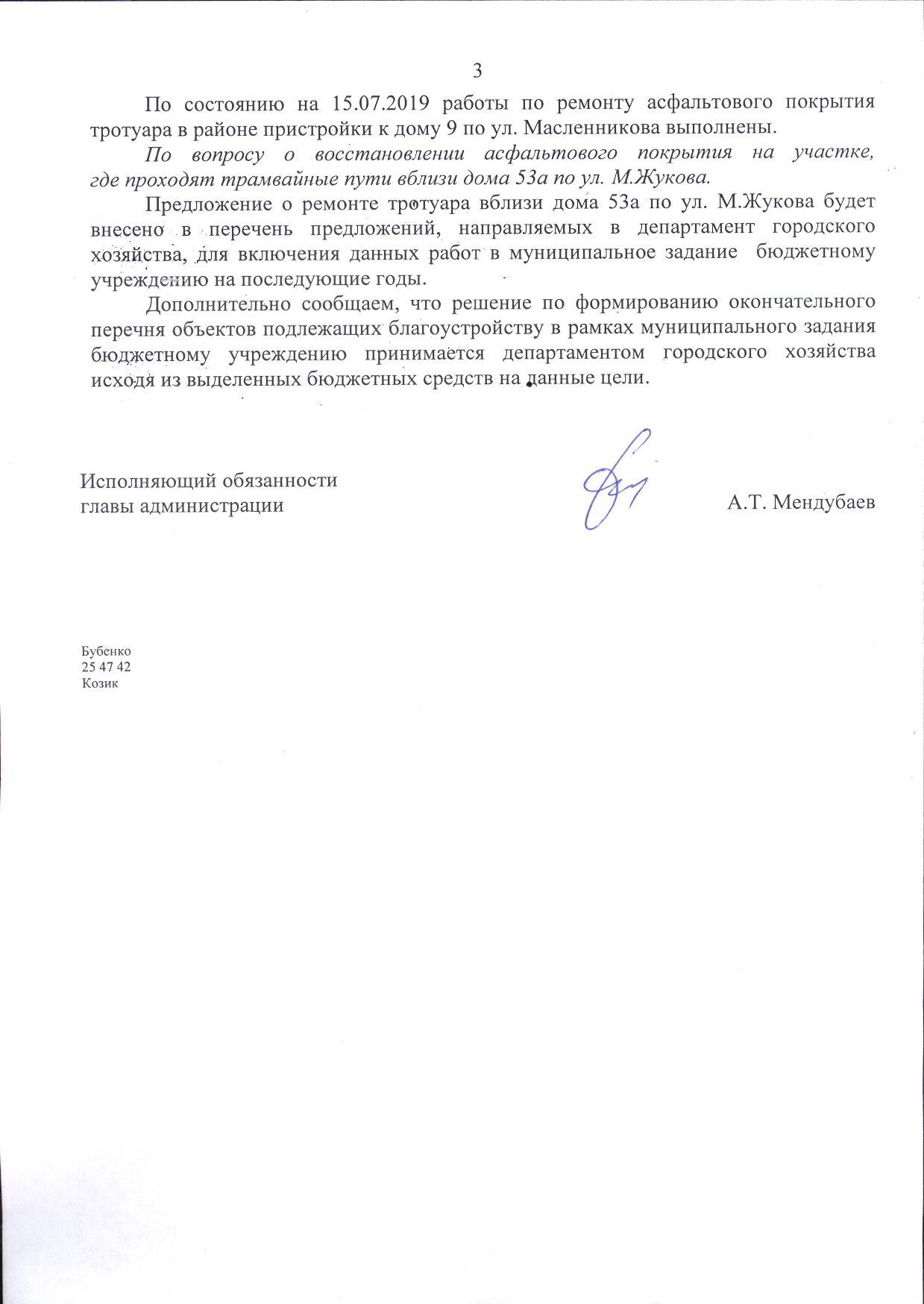 3

По состоянию на 15.07.2019 работы по ремонту асфальтового покрытия тротуара в районе пристройки к дому 9 по ул. Масленникова выполнены.

По вопросу о восстановлении асфальтового покрытия на участке, где проходят трамвайные пути вблизи дома 53а по ул. М.Жукова.

Предложение о ремонте тротуара вблизи дома 53а по ул. М.Жукова будет внесено в перечень предложений, направляемых в департамент городского хозяйства, для включения данных работ в муниципальное задание бюджетному учреждению на последующие годы.

Дополнительно сообщаем, что решение по формированию окончательного перечня объектов подлежащих благоустройству в рамках муниципального задания бюджетному учреждению принимается департаментом городского хозяйства исходя из выделенных бюджетных средств на данные цели.

Исполняющий обязанности
главы администрации

А.Т. Мендубаев

Бубенко
25 47 42
Козик